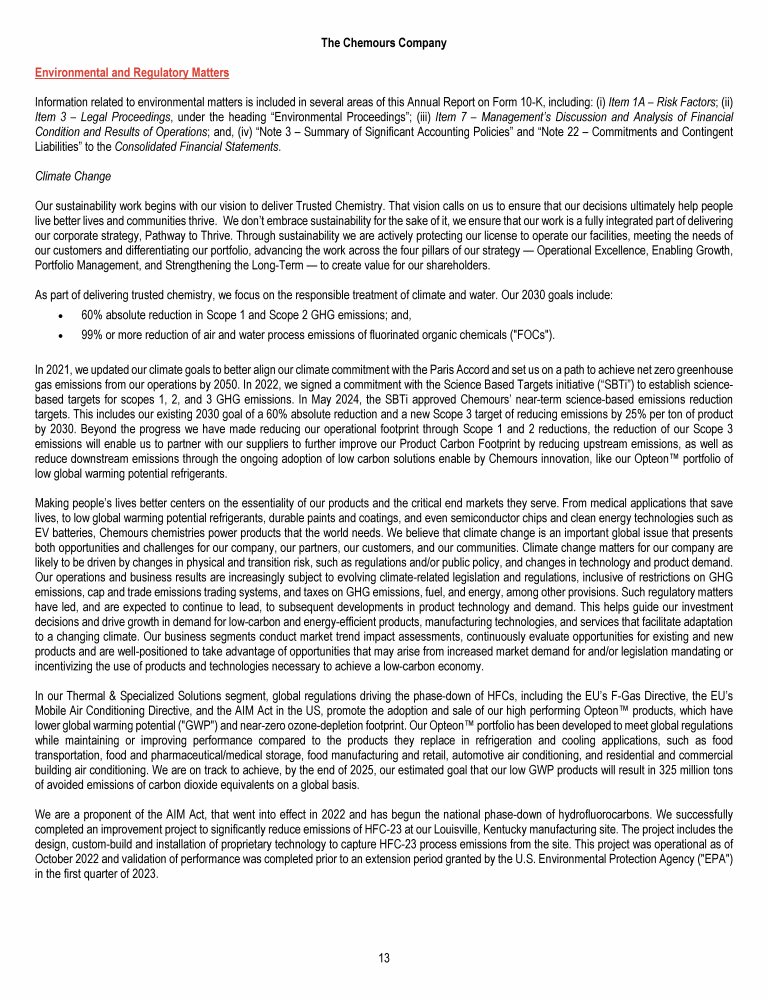 The Chemours Company

Environmental and Regulatory Matters

Information related to environmental matters is included in several areas of this Annual Report on Form 10-K, including: (i) Item 1A – Risk Factors; (ii) Item 3 – Legal Proceedings, under the heading "Environmental Proceedings"; (iii) Item 7 – Management's Discussion and Analysis of Financial Condition and Results of Operations; and, (iv) "Note 3 – Summary of Significant Accounting Policies" and "Note 22 – Commitments and Contingent Liabilities" to the Consolidated Financial Statements.

Climate Change

Our sustainability work begins with our vision to deliver Trusted Chemistry. That vision calls on us to ensure that our decisions ultimately help people live better lives and communities thrive. We don't embrace sustainability for the sake of it, we ensure that our work is a fully integrated part of delivering our corporate strategy, Pathway to Thrive. Through sustainability we are actively protecting our license to operate our facilities, meeting the needs of our customers and differentiating our portfolio, advancing the work across the four pillars of our strategy — Operational Excellence, Enabling Growth, Portfolio Management, and Strengthening the Long-Term — to create value for our shareholders.

As part of delivering trusted chemistry, we focus on the responsible treatment of climate and water. Our 2030 goals include:
• 60% absolute reduction in Scope 1 and Scope 2 GHG emissions; and,
• 99% or more reduction of air and water process emissions of fluorinated organic chemicals ("FOCs").

In 2021, we updated our climate goals to better align our climate commitment with the Paris Accord and set us on a path to achieve net zero greenhouse gas emissions from our operations by 2050. In 2022, we signed a commitment with the Science Based Targets initiative ("SBTi") to establish science-based targets for scopes 1, 2, and 3 GHG emissions. In May 2024, the SBTi approved Chemours' near-term science-based emissions reduction targets. This includes our existing 2030 goal of a 60% absolute reduction and a new Scope 3 target of reducing emissions by 25% per ton of product by 2030. Beyond the progress we have made reducing our operational footprint through Scope 1 and 2 reductions, the reduction of our Scope 3 emissions will enable us to partner with our suppliers to further improve our Product Carbon Footprint by reducing upstream emissions, as well as reduce downstream emissions through the ongoing adoption of low carbon solutions enable by Chemours innovation, like our Opteon™ portfolio of low global warming potential refrigerants.

Making people's lives better centers on the essentiality of our products and the critical end markets they serve. From medical applications that save lives, to low global warming potential refrigerants, durable paints and coatings, and even semiconductor chips and clean energy technologies such as EV batteries, Chemours chemistries power products that the world needs. We believe that climate change is an important global issue that presents both opportunities and challenges for our company, our partners, our customers, and our communities. Climate change matters for our company are likely to be driven by changes in physical and transition risk, such as regulations and/or public policy, and changes in technology and product demand. Our operations and business results are increasingly subject to evolving climate-related legislation and regulations, inclusive of restrictions on GHG emissions, cap and trade emissions trading systems, and taxes on GHG emissions, fuel, and energy, among other provisions. Such regulatory matters have led, and are expected to continue to lead, to subsequent developments in product technology and demand. This helps guide our investment decisions and drive growth in demand for low-carbon and energy-efficient products, manufacturing technologies, and services that facilitate adaptation to a changing climate. Our business segments conduct market trend impact assessments, continuously evaluate opportunities for existing and new products and are well-positioned to take advantage of opportunities that may arise from increased market demand for and/or legislation mandating or incentivizing the use of products and technologies necessary to achieve a low-carbon economy.

In our Thermal & Specialized Solutions segment, global regulations driving the phase-down of HFCs, including the EU's F-Gas Directive, the EU's Mobile Air Conditioning Directive, and the AIM Act in the US, promote the adoption and sale of our high performing Opteon™ products, which have lower global warming potential ("GWP") and near-zero ozone-depletion footprint. Our Opteon™ portfolio has been developed to meet global regulations while maintaining or improving performance compared to the products they replace in refrigeration and cooling applications, such as food transportation, food and pharmaceutical/medical storage, food manufacturing and retail, automotive air conditioning, and residential and commercial building air conditioning. We are on track to achieve, by the end of 2025, our estimated goal that our low GWP products will result in 325 million tons of avoided emissions of carbon dioxide equivalents on a global basis.

We are a proponent of the AIM Act, that went into effect in 2022 and has begun the national phase-down of hydrofluorocarbons. We successfully completed an improvement project to significantly reduce emissions of HFC-23 at our Louisville, Kentucky manufacturing site. The project includes the design, custom-build and installation of proprietary technology to capture HFC-23 process emissions from the site. This project was operational as of October 2022 and validation of performance was completed prior to an extension period granted by the U.S. Environmental Protection Agency ("EPA") in the first quarter of 2023.

13